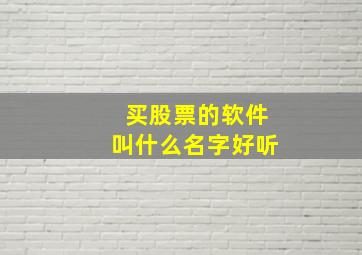 买股票的软件
叫什么名字好听